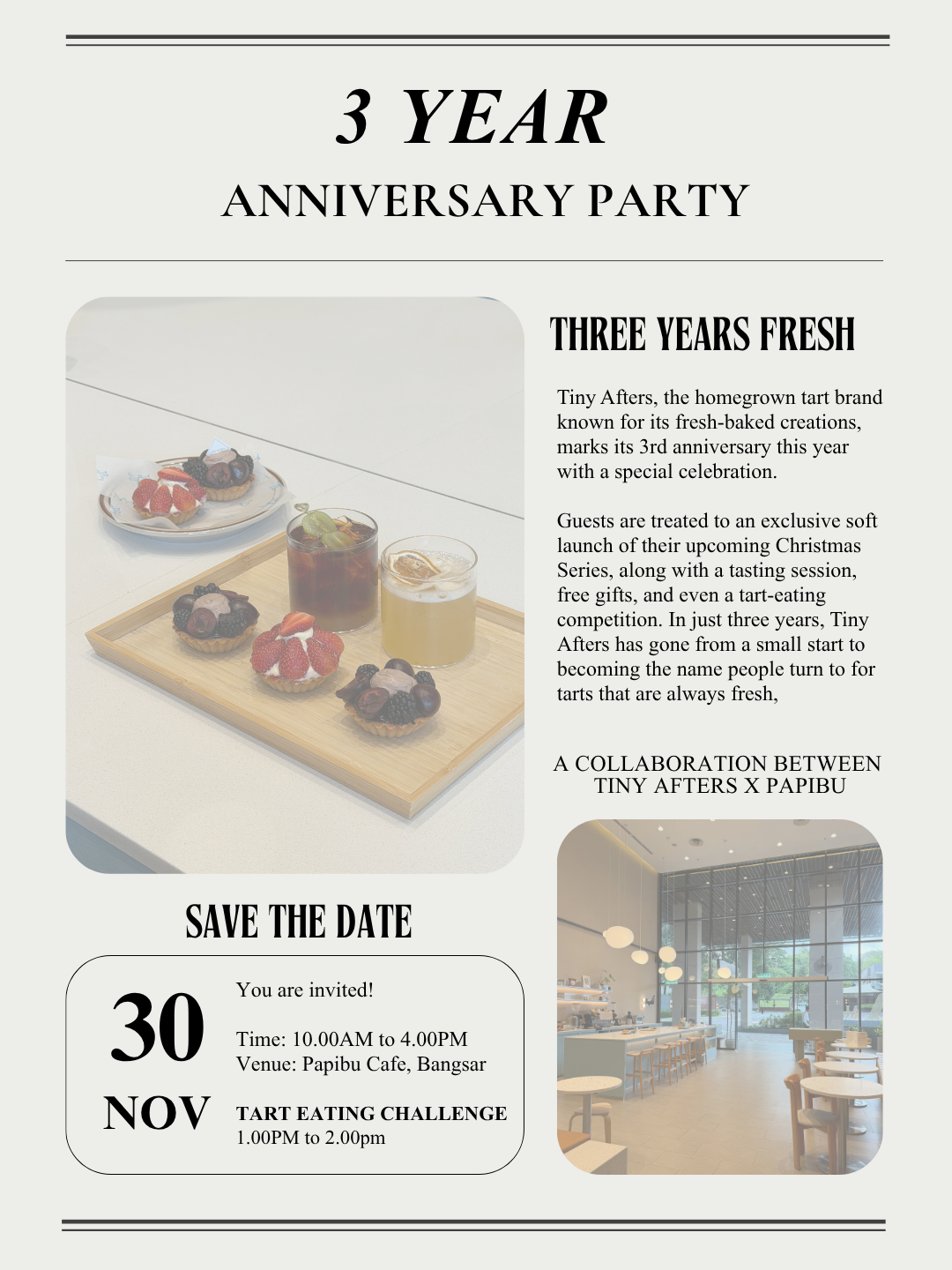 3 YEAR

ANNIVERSARY PARTY

THREE YEARS FRESH

Tiny Afters, the homegrown tart brand known for its fresh-baked creations, marks its 3rd anniversary this year with a special celebration.

Guests are treated to an exclusive soft launch of their upcoming Christmas Series, along with a tasting session, free gifts, and even a tart-eating competition. In just three years, Tiny Afters has gone from a small start to becoming the name people turn to for tarts that are always fresh,

A COLLABORATION BETWEEN
TINY AFTERS X PAPIBU

SAVE THE DATE

30
NOV

You are invited!

Time: 10.00AM to 4.00PM
Venue: Papibu Cafe, Bangsar

TART EATING CHALLENGE
1.00PM to 2.00pm